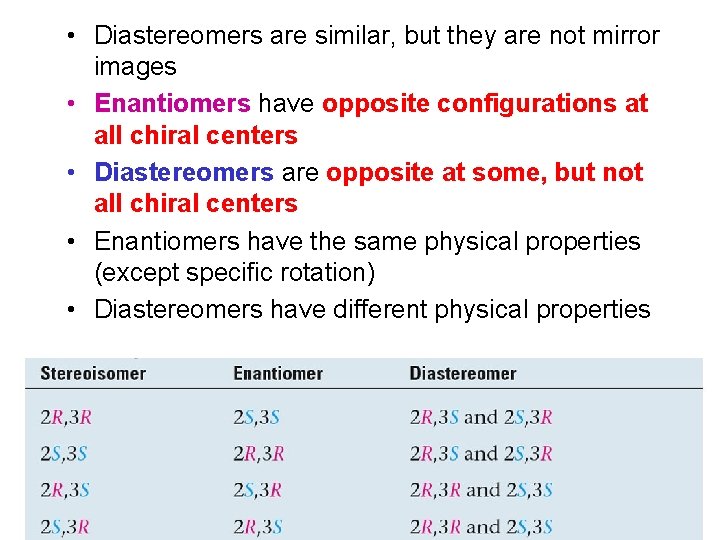 • Diastereomers are similar, but they are not mirror images

• Enantiomers have opposite configurations at all chiral centers

• Diastereomers are opposite at some, but not all chiral centers

• Enantiomers have the same physical properties (except specific rotation)

• Diastereomers have different physical properties

| Stereoisomer | Enantiomer | Diastereomer |
|---|---|---|
| 2R,3R | 2S,3S | 2R,3S and 2S,3R |
| 2S,3S | 2R,3R | 2R,3S and 2S,3R |
| 2R,3S | 2S,3R | 2R,3R and 2S,3S |
| 2S,3R | 2R,3S | 2R,3R and 2S,3S |